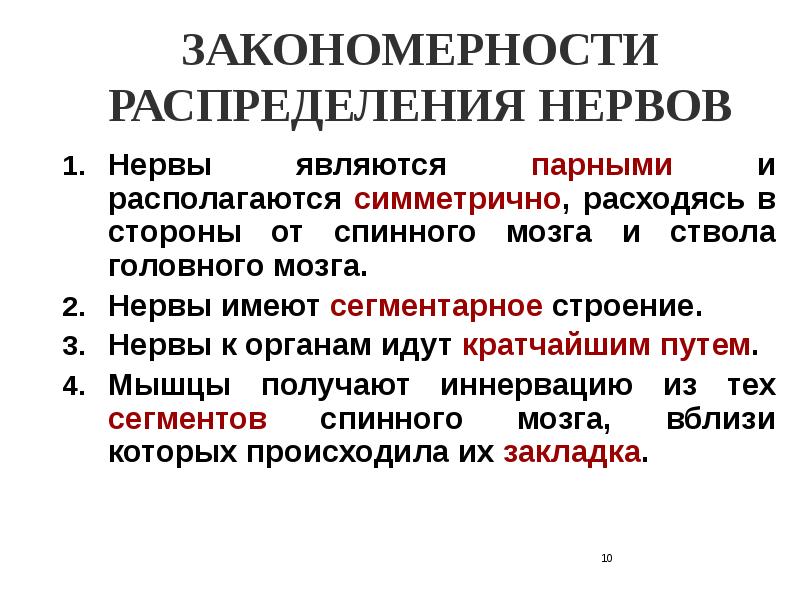 ЗАКОНОМЕРНОСТИ РАСПРЕДЕЛЕНИЯ НЕРВОВ

1. Нервы являются парными и располагаются симметрично, расходясь в стороны от спинного мозга и ствола головного мозга.
2. Нервы имеют сегментарное строение.
3. Нервы к органам идут кратчайшим путем.
4. Мышцы получают иннервацию из тех сегментов спинного мозга, вблизи которых происходила их закладка.

10